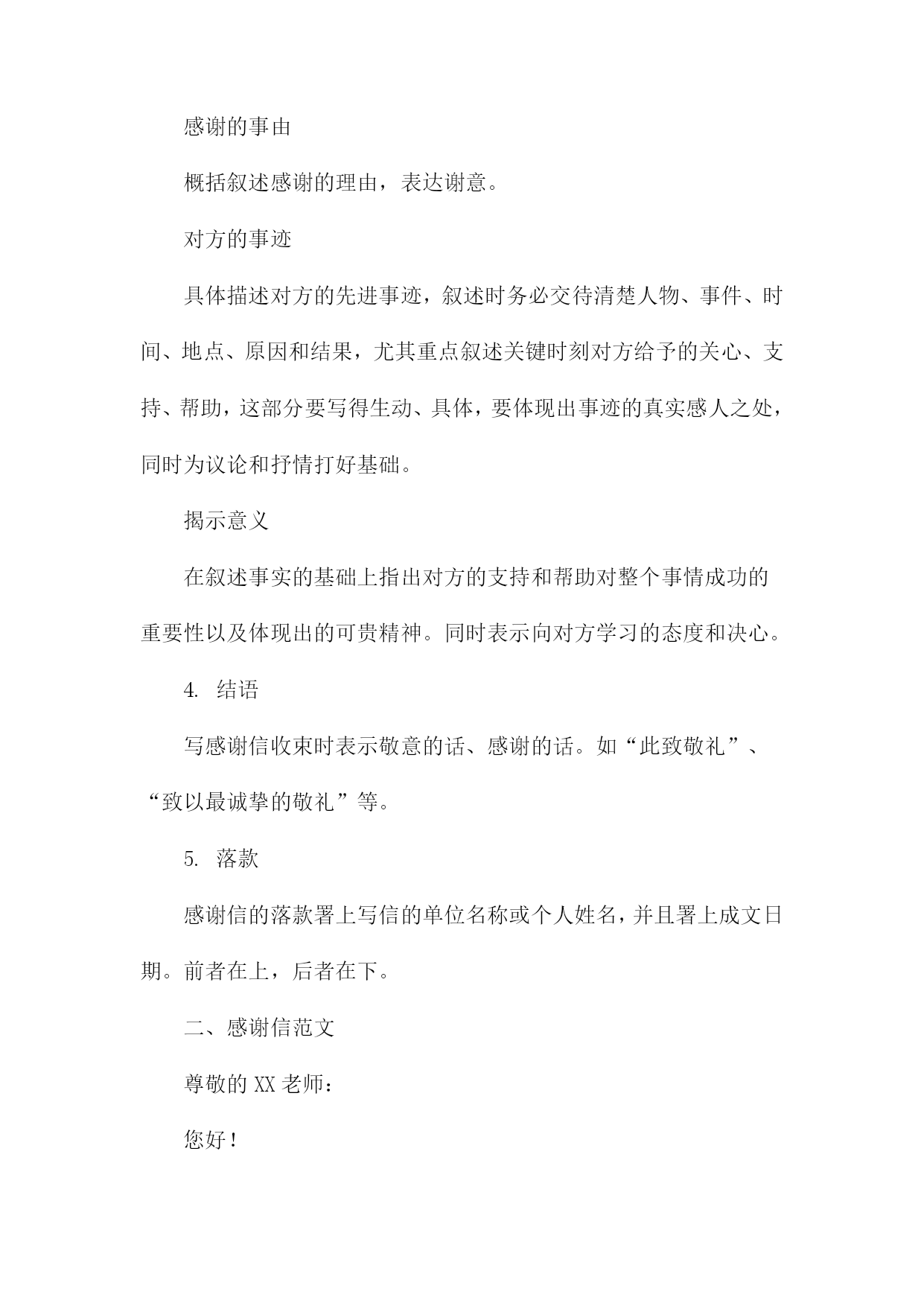 感谢的事由

概括叙述感谢的理由，表达谢意。

对方的事迹

具体描述对方的先进事迹，叙述时务必交待清楚人物、事件、时间、地点、原因和结果，尤其重点叙述关键时刻对方给予的关心、支持、帮助，这部分要写得生动、具体，要体现出事迹的真实感人之处，同时为议论和抒情打好基础。

揭示意义

在叙述事实的基础上指出对方的支持和帮助对整个事情成功的重要性以及体现出的可贵精神。同时表示向对方学习的态度和决心。

4. 结语

写感谢信收束时表示敬意的话、感谢的话。如“此致敬礼”、“致以最诚挚的敬礼”等。

5. 落款

感谢信的落款署上写信的单位名称或个人姓名，并且署上成文日期。前者在上，后者在下。

二、感谢信范文

尊敬的XX老师：

您好！